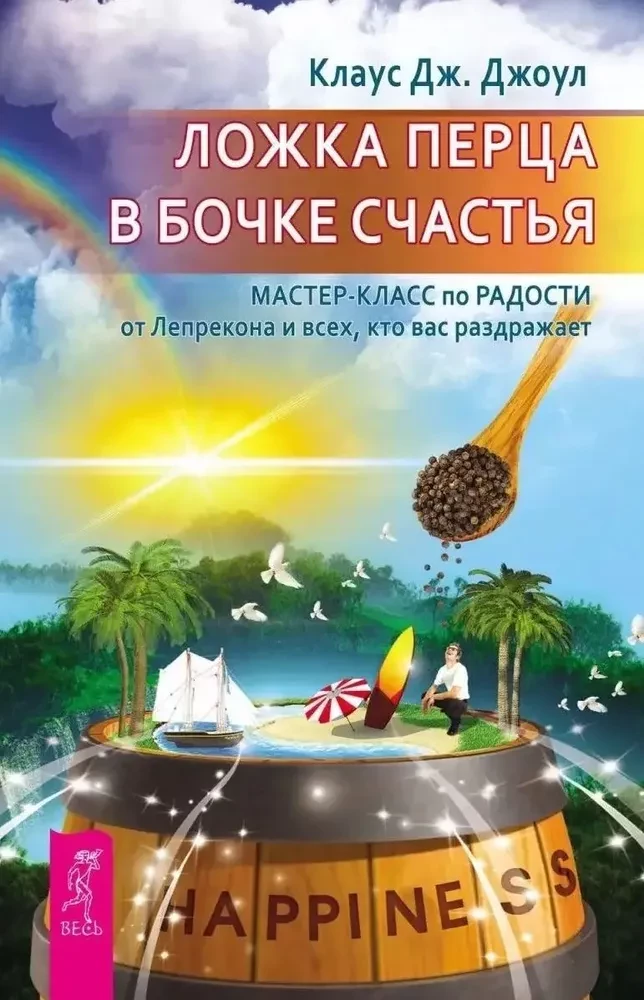 Клаус Дж. Джоул

ЛОЖКА ПЕРЦА В БОЧКЕ СЧАСТЬЯ

МАСТЕР-КЛАСС по РАДОСТИ от Лепрекона и всех, кто вас раздражает

HAPPINESS

ВЕСЬ